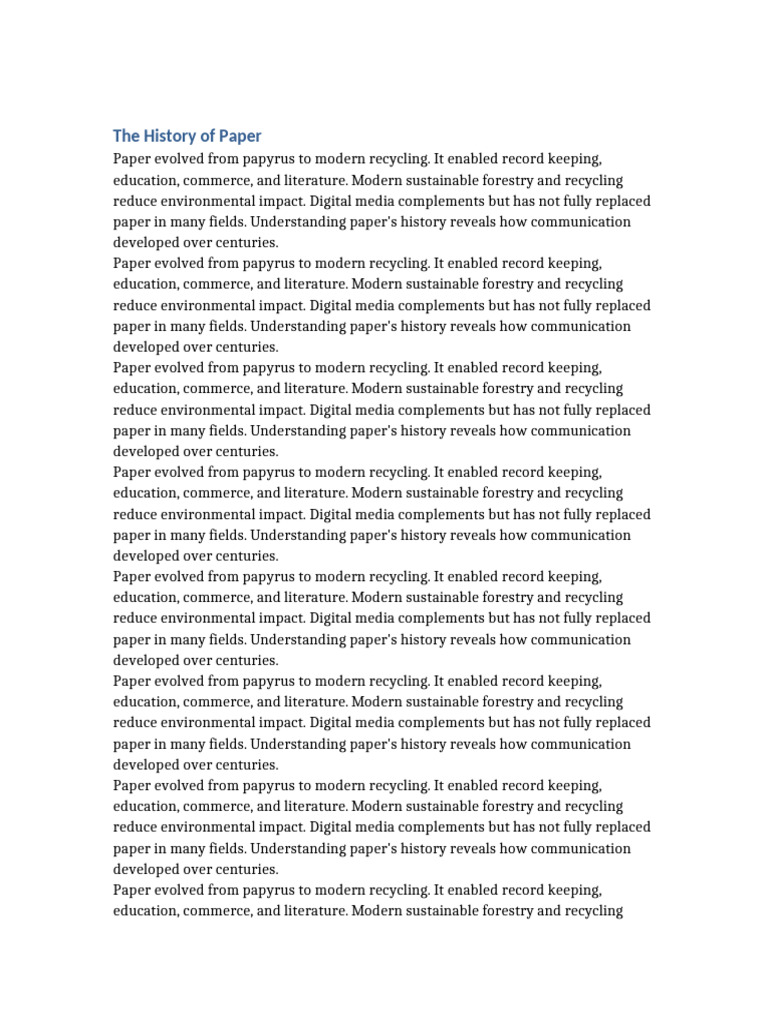 The History of Paper

Paper evolved from papyrus to modern recycling. It enabled record keeping, education, commerce, and literature. Modern sustainable forestry and recycling reduce environmental impact. Digital media complements but has not fully replaced paper in many fields. Understanding paper's history reveals how communication developed over centuries.

Paper evolved from papyrus to modern recycling. It enabled record keeping, education, commerce, and literature. Modern sustainable forestry and recycling reduce environmental impact. Digital media complements but has not fully replaced paper in many fields. Understanding paper's history reveals how communication developed over centuries.

Paper evolved from papyrus to modern recycling. It enabled record keeping, education, commerce, and literature. Modern sustainable forestry and recycling reduce environmental impact. Digital media complements but has not fully replaced paper in many fields. Understanding paper's history reveals how communication developed over centuries.

Paper evolved from papyrus to modern recycling. It enabled record keeping, education, commerce, and literature. Modern sustainable forestry and recycling reduce environmental impact. Digital media complements but has not fully replaced paper in many fields. Understanding paper's history reveals how communication developed over centuries.

Paper evolved from papyrus to modern recycling. It enabled record keeping, education, commerce, and literature. Modern sustainable forestry and recycling reduce environmental impact. Digital media complements but has not fully replaced paper in many fields. Understanding paper's history reveals how communication developed over centuries.

Paper evolved from papyrus to modern recycling. It enabled record keeping, education, commerce, and literature. Modern sustainable forestry and recycling reduce environmental impact. Digital media complements but has not fully replaced paper in many fields. Understanding paper's history reveals how communication developed over centuries.

Paper evolved from papyrus to modern recycling. It enabled record keeping, education, commerce, and literature. Modern sustainable forestry and recycling reduce environmental impact. Digital media complements but has not fully replaced paper in many fields. Understanding paper's history reveals how communication developed over centuries.

Paper evolved from papyrus to modern recycling. It enabled record keeping, education, commerce, and literature. Modern sustainable forestry and recycling